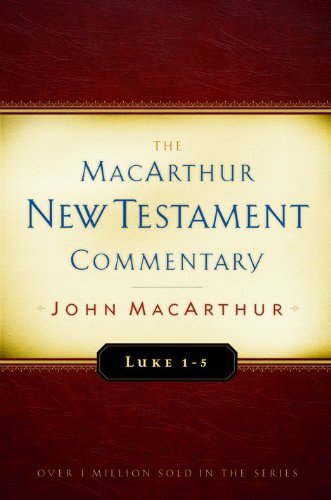 THE
MACARTHUR
NEW TESTAMENT
COMMENTARY

JOHN MACARTHUR

LUKE 1-5

OVER 1 MILLION SOLD IN THE SERIES